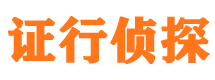 证行侦探